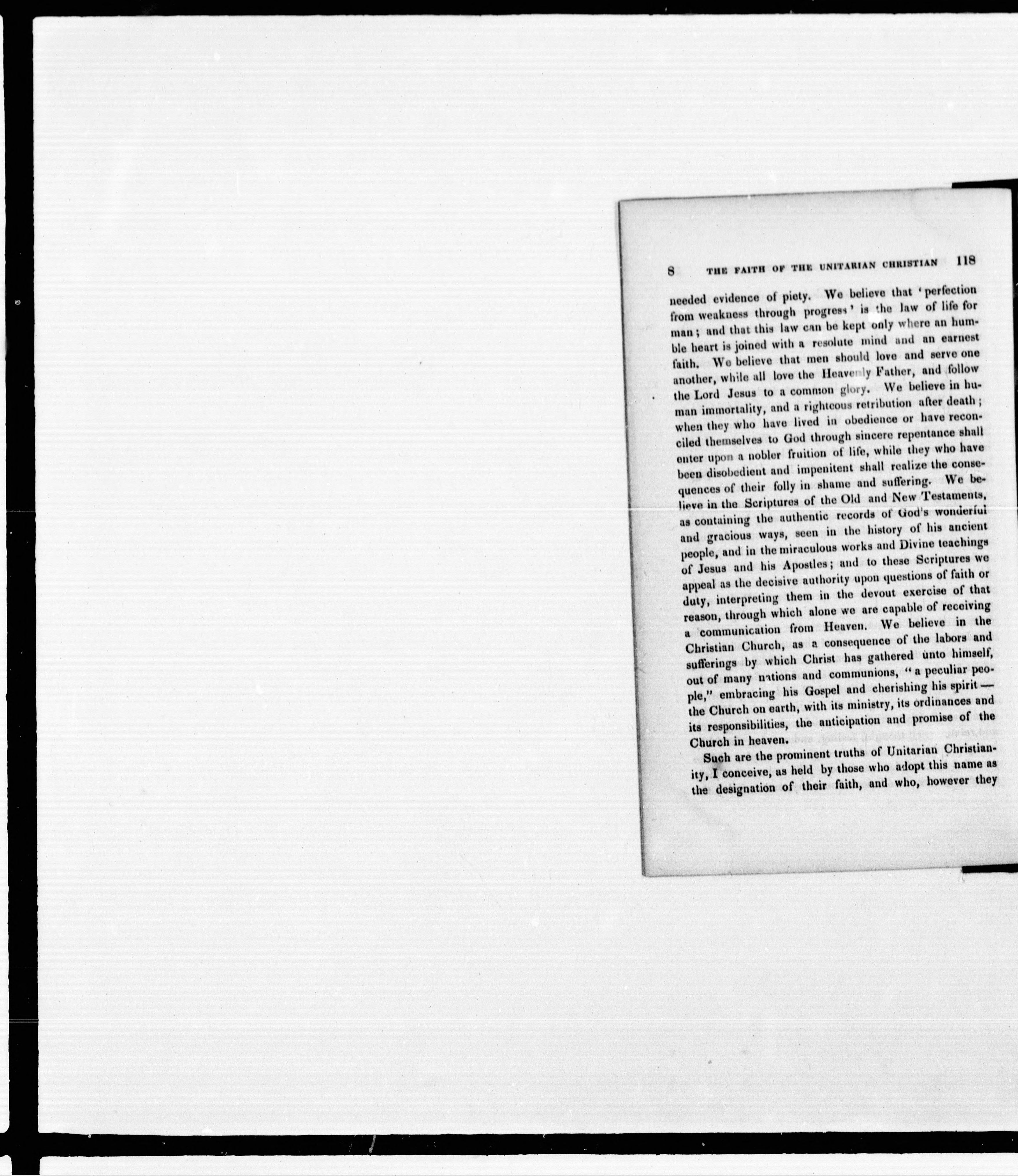 8 THE FAITH OF THE UNITARIAN CHRISTIAN 118

needed evidence of piety. We believe that 'perfection from weakness through progress' is the law of life for man; and that this law can be kept only where an humble heart is joined with a resolute mind and an earnest faith. We believe that men should love and serve one another, while all love the Heavenly Father, and follow the Lord Jesus to a common glory. We believe in human immortality, and a righteous retribution after death; when they who have lived in obedience or have reconciled themselves to God through sincere repentance shall enter upon a nobler fruition of life, while they who have been disobedient and impenitent shall realize the consequences of their folly in shame and suffering. We believe in the Scriptures of the Old and New Testaments, as containing the authentic records of God's wonderful and gracious ways, seen in the history of his ancient people, and in the miraculous works and Divine teachings of Jesus and his Apostles; and to these Scriptures we appeal as the decisive authority upon questions of faith or duty, interpreting them in the devout exercise of that reason, through which alone we are capable of receiving a communication from Heaven. We believe in the Christian Church, as a consequence of the labors and sufferings by which Christ has gathered unto himself, out of many nations and communions, "a peculiar people," embracing his Gospel and cherishing his spirit — the Church on earth, with its ministry, its ordinances and its responsibilities, the anticipation and promise of the Church in heaven.

Such are the prominent truths of Unitarian Christianity, I conceive, as held by those who adopt this name as the designation of their faith, and who, however they